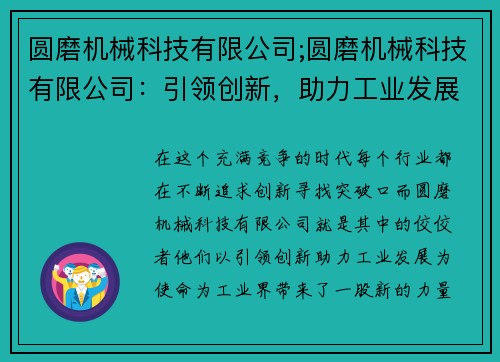 圆磨机械科技有限公司;圆磨机械科技有限公司：引领创新，助力工业发展

在这个充满竞争的时代每个行业都在不断追求创新寻找突破口而圆磨机械科技有限公司就是其中的佼佼者他们以引领创新助力工业发展为使命为工业界带来了一股新的力量